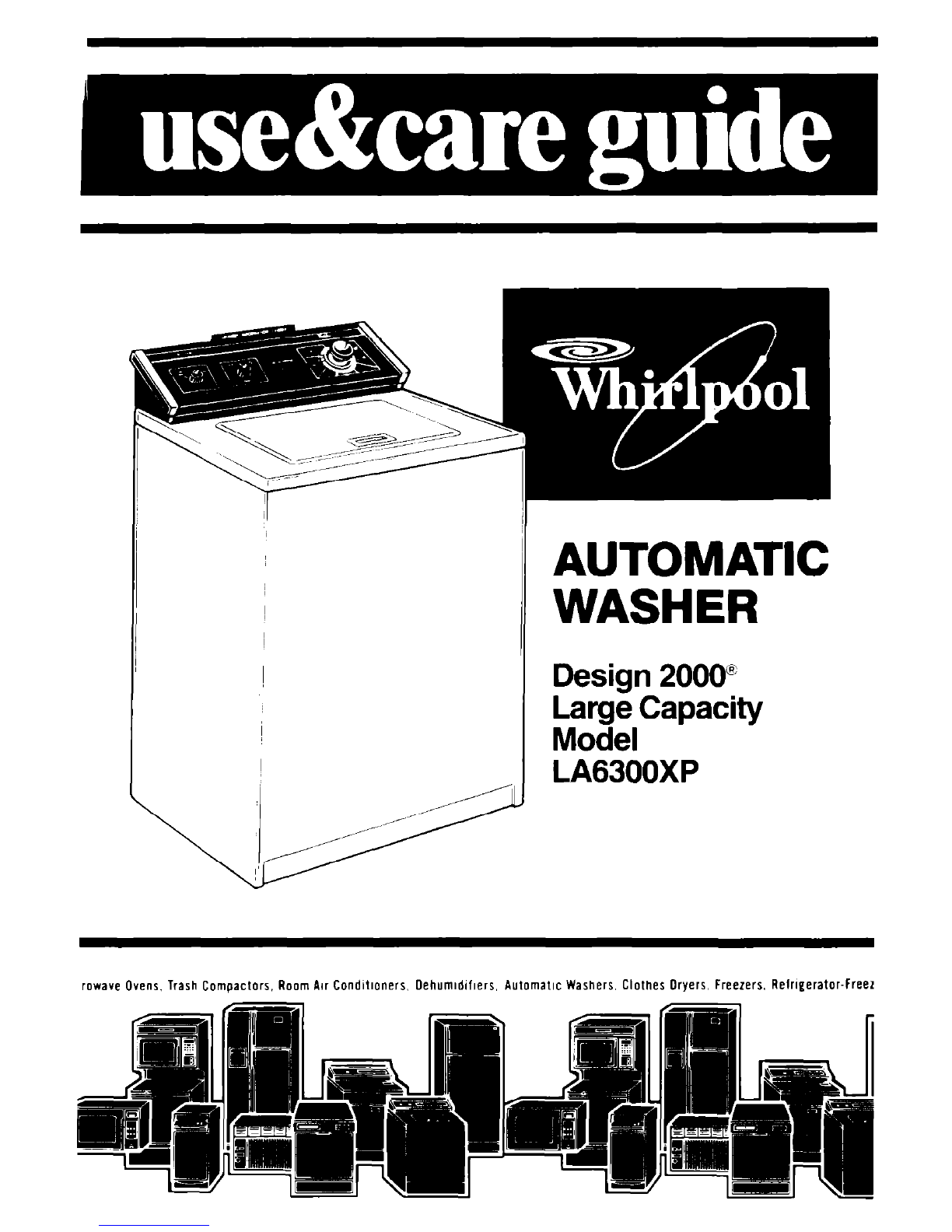 use&care guide

Whirlpool

AUTOMATIC WASHER

Design 2000®
Large Capacity
Model
LA6300XP

rowave Ovens, Trash Compactors, Room Air Conditioners, Dehumidifiers, Automatic Washers, Clothes Dryers, Freezers, Refrigerator-Freez